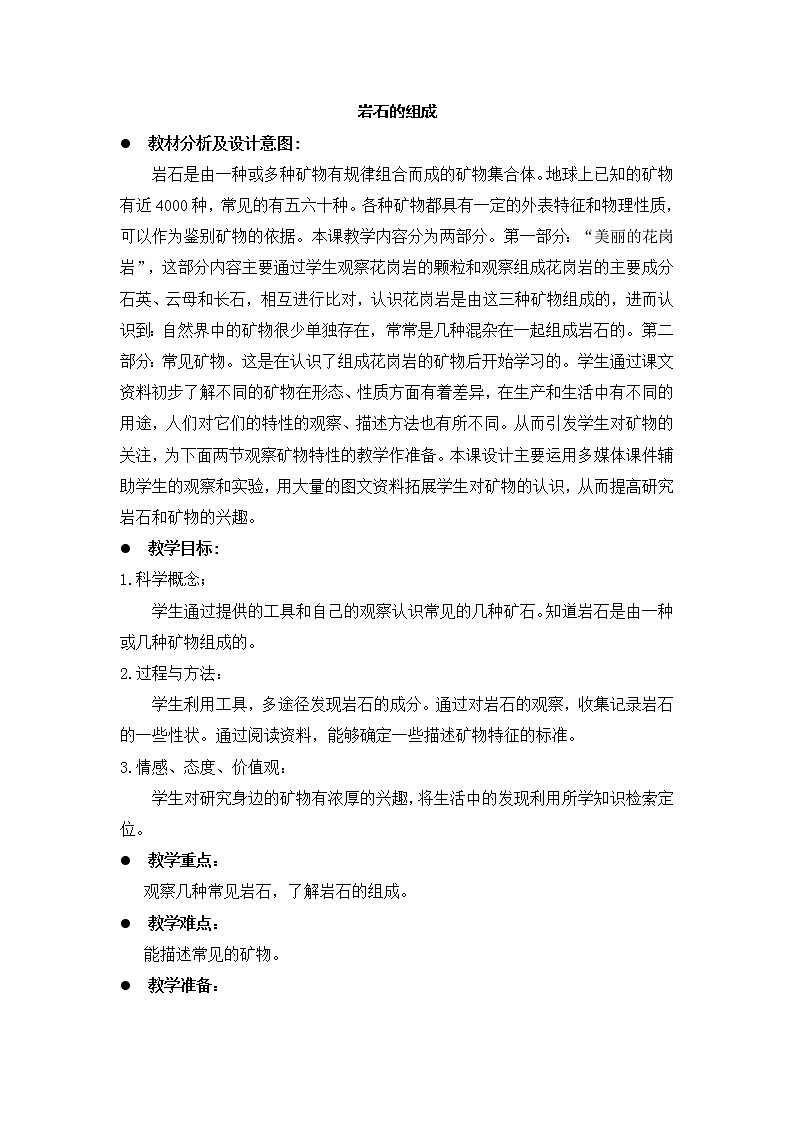 岩石的组成

● 教材分析及设计意图：

岩石是由一种或多种矿物有规律组合而成的矿物集合体。地球上已知的矿物有近4000种，常见的有五六十种。各种矿物都具有一定的外表特征和物理性质，可以作为鉴别矿物的依据。本课教学内容分为两部分。第一部分：“美丽的花岗岩”，这部分内容主要通过学生观察花岗岩的颗粒和观察组成花岗岩的主要成分石英、云母和长石，相互进行比对，认识花岗岩是由这三种矿物组成的，进而认识到：自然界中的矿物很少单独存在，常常是几种混杂在一起组成岩石的。第二部分：常见矿物。这是在认识了组成花岗岩的矿物后开始学习的。学生通过课文资料初步了解不同的矿物在形态、性质方面有着差异，在生产和生活中有不同的用途，人们对它们的特性的观察、描述方法也有所不同。从而引发学生对矿物的关注，为下面两节观察矿物特性的教学作准备。本课设计主要运用多媒体课件辅助学生的观察和实验，用大量的图文资料拓展学生对矿物的认识，从而提高研究岩石和矿物的兴趣。

● 教学目标：

1.科学概念；

学生通过提供的工具和自己的观察认识常见的几种矿石。知道岩石是由一种或几种矿物组成的。

2.过程与方法：

学生利用工具，多途径发现岩石的成分。通过对岩石的观察，收集记录岩石的一些性状。通过阅读资料，能够确定一些描述矿物特征的标准。

3.情感、态度、价值观：

学生对研究身边的矿物有浓厚的兴趣，将生活中的发现利用所学知识检索定位。

● 教学重点：

观察几种常见岩石，了解岩石的组成。

● 教学难点：

能描述常见的矿物。

● 教学准备：